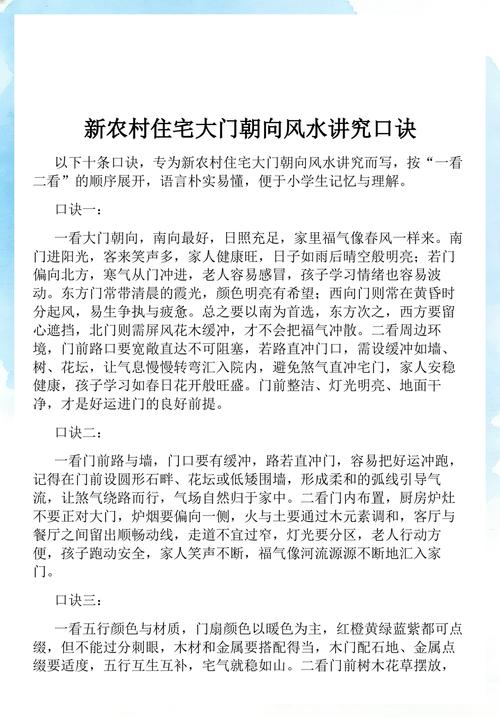 新农村住宅大门朝向风水讲究口诀

以下十条口诀，专为新农村住宅大门朝向风水讲究而写，按“一看二看”的顺序展开，语言朴实易懂，便于小学生记忆与理解。

口诀一：

一看大门朝向，南向最好，日照充足，家里福气像春风一样来。南门进阳光，客来笑声多，家人健康旺，日子如雨后晴空般明亮；若门偏向北方，寒气从门冲进，老人容易感冒，孩子学习情绪也容易波动。东方门常带清晨的霞光，颜色明亮有希望；西向门则常在黄昏时分起风，易生争执与疲惫。总之要以南为首选，东方次之，西方要留心遮挡，北门则需屏风花木缓冲，才不会把福气冲散。二看周边环境，门前路口要宽敞直达不可阻塞，若路直冲门口，需设缓冲如墙、树、花坛，让气息慢慢转弯汇入院内，避免煞气直冲宅门，家人安稳健康，孩子学习如春日花开般旺盛。门前整洁、灯光明亮、地面干净，才是好运进门的良好前提。

口诀二：

一看门前路与墙，门口要有缓冲，路若直冲门，容易把好运冲跑，记得在门前设圆形石畔、花坛或低矮围墙，形成柔和的弧线引导气流，让煞气绕路而行，气场自然归于家中。二看门内布置，厨房炉灶不要正对大门，炉烟要偏向一侧，火与土要通过木元素调和，客厅与餐厅之间留出顺畅动线，走道不宜过窄，灯光要分区，老人行动方便，孩子跑动安全，家人笑声不断，福气像河流源源不断地汇入家门。

口诀三：

一看五行颜色与材质，门扇颜色以暖色为主，红橙黄绿蓝紫都可点缀，但不能过分刺眼，木材和金属要搭配得当，木门配石地、金属点缀要适度，五行互生互补，宅气就稳如山。二看门前树木花草摆放，